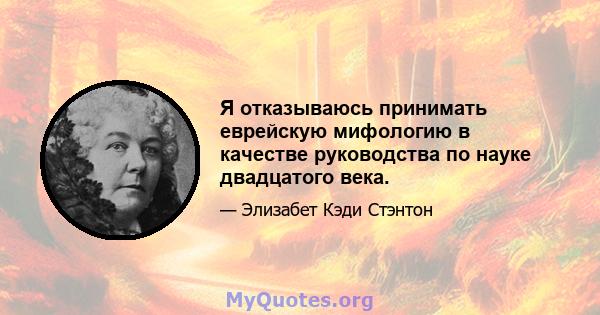 Я отказываюсь принимать еврейскую мифологию в качестве руководства по науке двадцатого века.

— Элизабет Кэди Стэнтон

MyQuotes.org